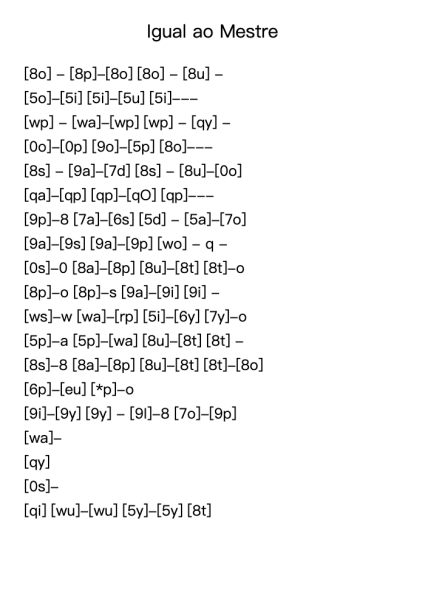 Igual ao Mestre

[8o] – [8p]–[8o] [8o] – [8u] –

[5o]–[5i] [5i]–[5u] [5i]–––

[wp] – [wa]–[wp] [wp] – [qy] –

[0o]–[0p] [9o]–[5p] [8o]–––

[8s] – [9a]–[7d] [8s] – [8u]–[0o]

[qa]–[qp] [qp]–[qO] [qp]–––

[9p]–8 [7a]–[6s] [5d] – [5a]–[7o]

[9a]–[9s] [9a]–[9p] [wo] – q –

[0s]–0 [8a]–[8p] [8u]–[8t] [8t]–o

[8p]–o [8p]–s [9a]–[9i] [9i] –

[ws]–w [wa]–[rp] [5i]–[6y] [7y]–o

[5p]–a [5p]–[wa] [8u]–[8t] [8t] –

[8s]–8 [8a]–[8p] [8u]–[8t] [8t]–[8o]

[6p]–[eu] [*p]–o

[9i]–[9y] [9y] – [9l]–8 [7o]–[9p]

[wa]–

[qy]

[0s]–

[qi] [wu]–[wu] [5y]–[5y] [8t]